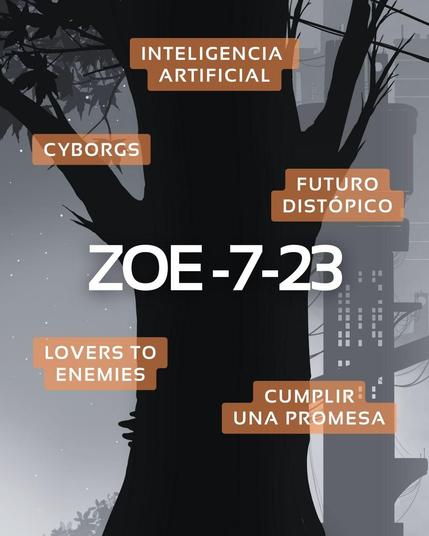 INTELIGENCIA ARTIFICIAL

CYBORGS

FUTURO DISTÓPICO

ZOE-7-23

LOVERS TO ENEMIES

CUMPLIR UNA PROMESA